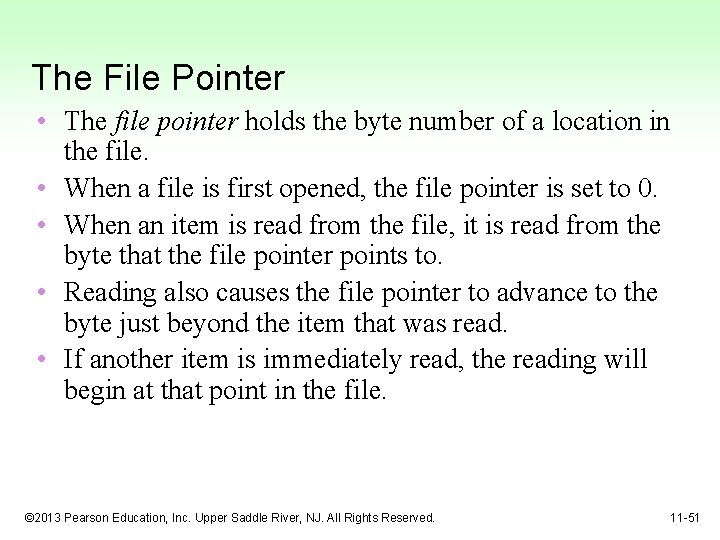 The File Pointer

• The file pointer holds the byte number of a location in the file.
• When a file is first opened, the file pointer is set to 0.
• When an item is read from the file, it is read from the byte that the file pointer points to.
• Reading also causes the file pointer to advance to the byte just beyond the item that was read.
• If another item is immediately read, the reading will begin at that point in the file.

©2013 Pearson Education, Inc. Upper Saddle River, NJ. All Rights Reserved.

11-51